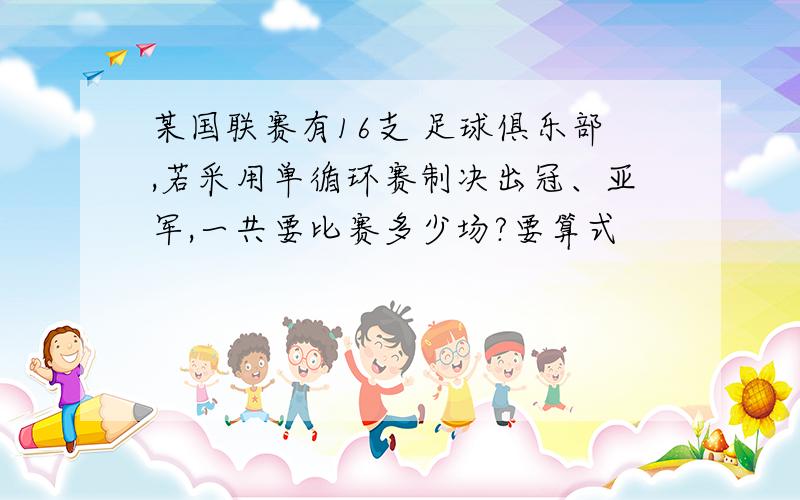 某国联赛有16支 足球俱乐部,若采用单循环赛制决出冠、亚军,一共要比赛多少场?要算式